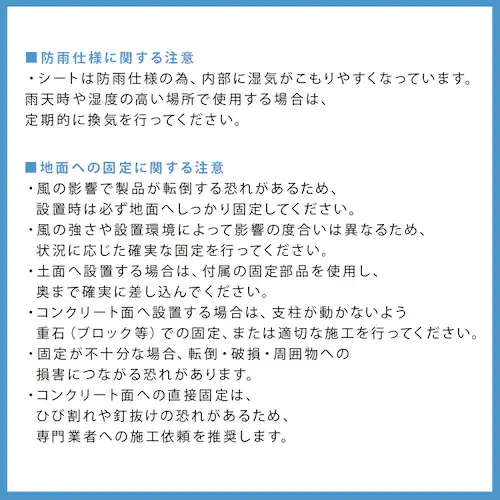 ■防雨仕様に関する注意
・シートは防雨仕様の為、内部に湿気がこもりやすくなっています。雨天時や湿度の高い場所で使用する場合は、定期的に換気を行ってください。

■地面への固定に関する注意
・風の影響で製品が転倒する恐れがあるため、設置時は必ず地面へしっかり固定してください。
・風の強さや設置環境によって影響の度合いは異なるため、状況に応じた確実な固定を行ってください。
・土面へ設置する場合は、付属の固定部品を使用し、奥まで確実に差し込んでください。
・コンクリート面へ設置する場合は、支柱が動かないよう重石（ブロック等）での固定、または適切な施工を行ってください。
・固定が不十分な場合、転倒・破損・周囲物への損害につながる恐れがあります。
・コンクリート面への直接固定は、ひび割れや釘抜けの恐れがあるため、専門業者への施工依頼を推奨します。